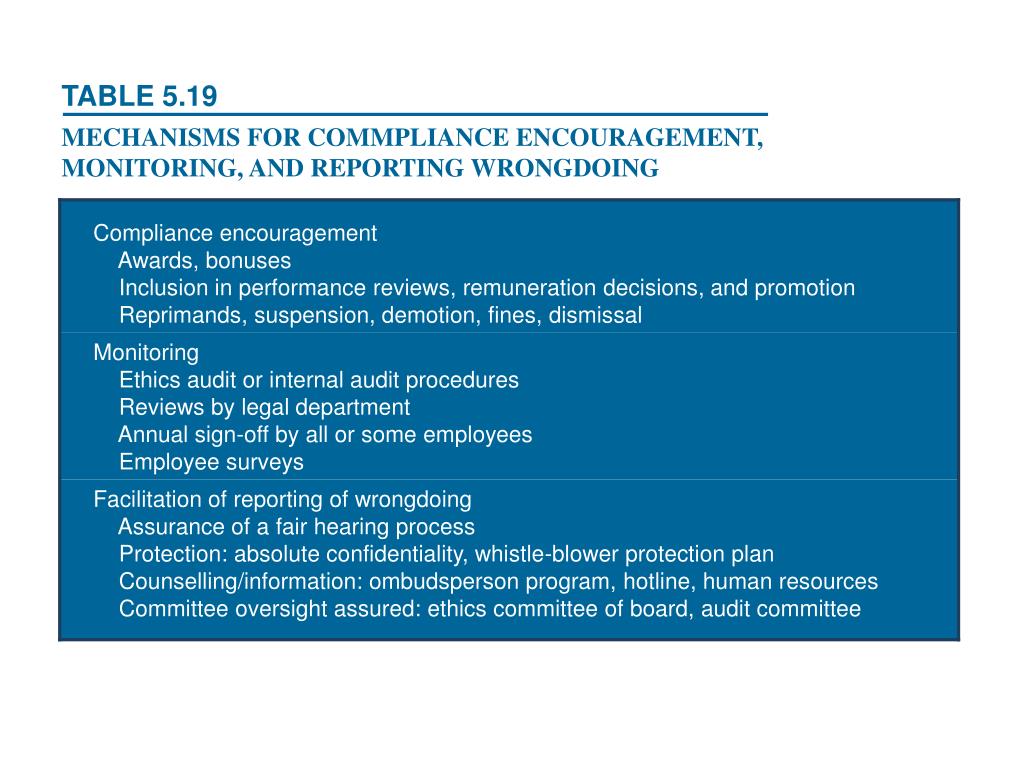 TABLE 5.19

MECHANISMS FOR COMMPLIANCE ENCOURAGEMENT, MONITORING, AND REPORTING WRONGDOING

Compliance encouragement
Awards, bonuses
Inclusion in performance reviews, remuneration decisions, and promotion
Reprimands, suspension, demotion, fines, dismissal

Monitoring
Ethics audit or internal audit procedures
Reviews by legal department
Annual sign-off by all or some employees
Employee surveys

Facilitation of reporting of wrongdoing
Assurance of a fair hearing process
Protection: absolute confidentiality, whistle-blower protection plan
Counselling/information: ombudsperson program, hotline, human resources
Committee oversight assured: ethics committee of board, audit committee